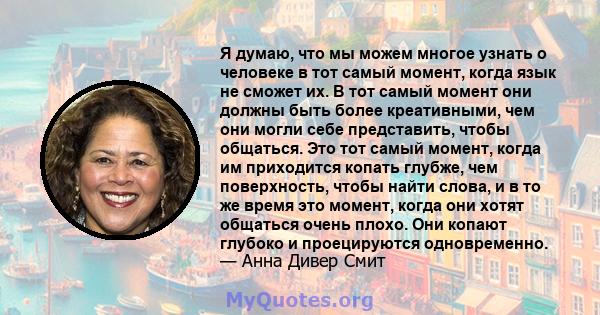 Я думаю, что мы можем многое узнать о человеке в тот самый момент, когда язык не сможет их. В тот самый момент они должны быть более креативными, чем они могли себе представить, чтобы общаться. Это тот самый момент, когда им приходится копать глубже, чем поверхность, чтобы найти слова, и в то же время это момент, когда они хотят общаться очень плохо. Они копают глубоко и проецируются одновременно.
— Анна Дивер Смит

MyQuotes.org